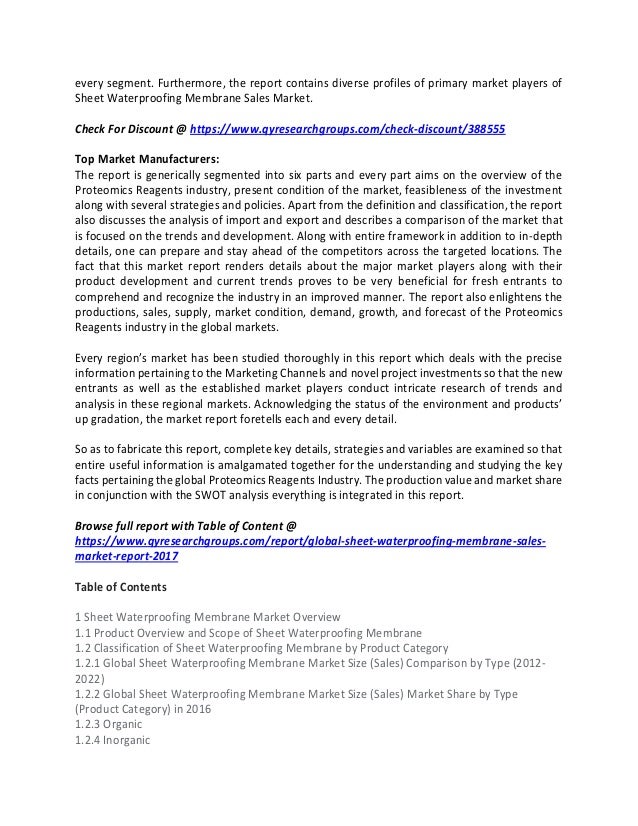 every segment. Furthermore, the report contains diverse profiles of primary market players of Sheet Waterproofing Membrane Sales Market.

Check For Discount @ https://www.qyresearchgroups.com/check-discount/388555

Top Market Manufacturers:
The report is generically segmented into six parts and every part aims on the overview of the Proteomics Reagents industry, present condition of the market, feasibleness of the investment along with several strategies and policies. Apart from the definition and classification, the report also discusses the analysis of import and export and describes a comparison of the market that is focused on the trends and development. Along with entire framework in addition to in-depth details, one can prepare and stay ahead of the competitors across the targeted locations. The fact that this market report renders details about the major market players along with their product development and current trends proves to be very beneficial for fresh entrants to comprehend and recognize the industry in an improved manner. The report also enlightens the productions, sales, supply, market condition, demand, growth, and forecast of the Proteomics Reagents industry in the global markets.

Every region's market has been studied thoroughly in this report which deals with the precise information pertaining to the Marketing Channels and novel project investments so that the new entrants as well as the established market players conduct intricate research of trends and analysis in these regional markets. Acknowledging the status of the environment and products' up gradation, the market report foretells each and every detail.

So as to fabricate this report, complete key details, strategies and variables are examined so that entire useful information is amalgamated together for the understanding and studying the key facts pertaining the global Proteomics Reagents Industry. The production value and market share in conjunction with the SWOT analysis everything is integrated in this report.

Browse full report with Table of Content @ https://www.qyresearchgroups.com/report/global-sheet-waterproofing-membrane-sales-market-report-2017

Table of Contents

1 Sheet Waterproofing Membrane Market Overview
1.1 Product Overview and Scope of Sheet Waterproofing Membrane
1.2 Classification of Sheet Waterproofing Membrane by Product Category
1.2.1 Global Sheet Waterproofing Membrane Market Size (Sales) Comparison by Type (2012-2022)
1.2.2 Global Sheet Waterproofing Membrane Market Size (Sales) Market Share by Type (Product Category) in 2016
1.2.3 Organic
1.2.4 Inorganic